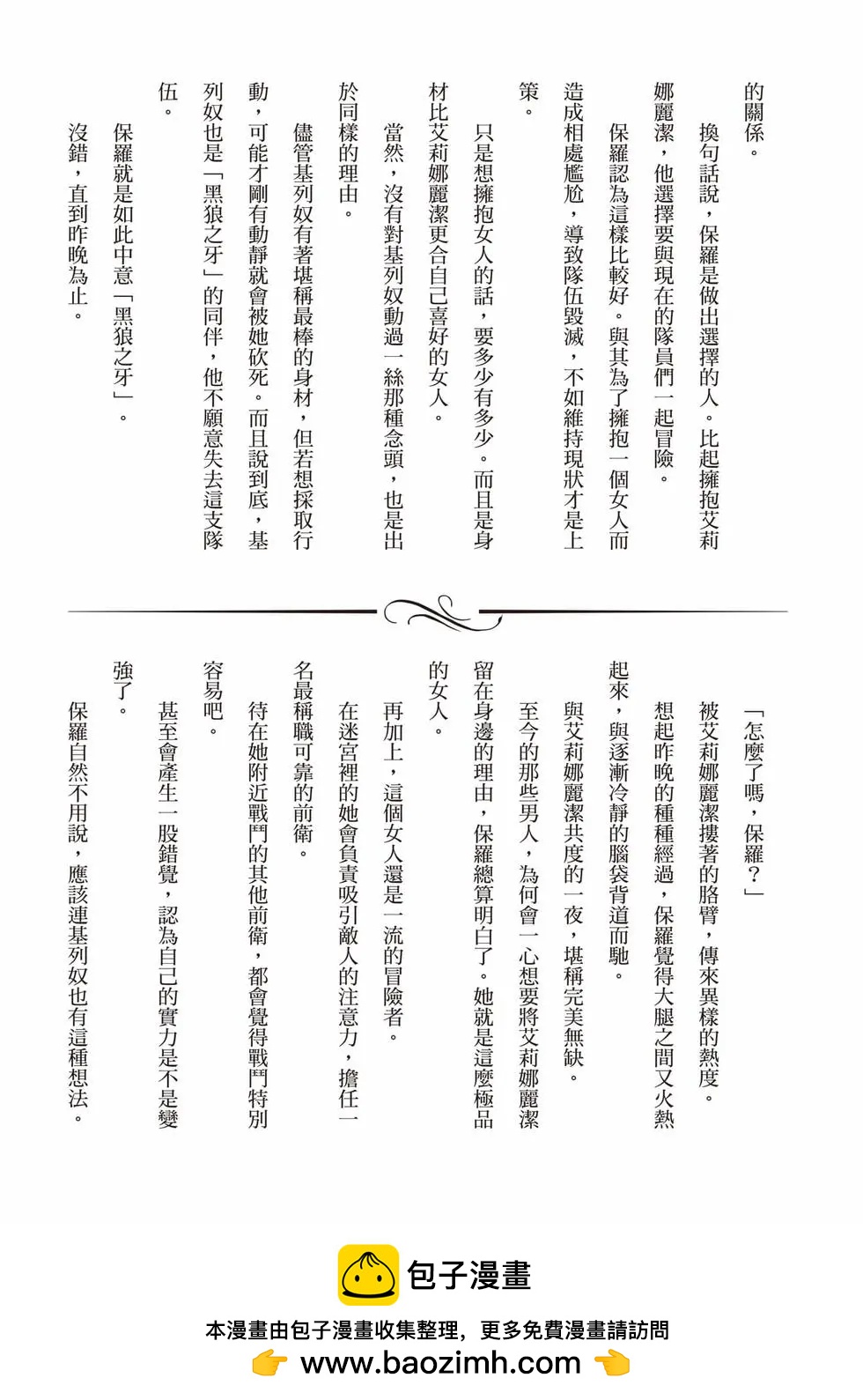 的關係。

換句話說，保羅是做出選擇的人。比起擁抱艾莉娜麗潔，他選擇要與現在的隊員們一起冒險。

保羅認為這樣比較好。與其為了擁抱一個女人而造成相處尷尬，導致隊伍毀滅，不如維持現狀才是上策。

只是想擁抱女人的話，要多少有多少。而且是身材比艾莉娜麗潔更合自己喜好的女人。

當然，沒有對基列奴動過一絲那種念頭，也是出於同樣的理由。

儘管基列奴有著堪稱最棒的身材，但若想採取行動，可能才剛有動靜就會被她砍死。而且說到底，基列奴也是「黑狼之牙」的同伴，他不願意失去這支隊伍。

保羅就是如此中意「黑狼之牙」。

沒錯，直到昨晚為止。

「怎麼了嗎，保羅？」

被艾莉娜麗潔摟著的胳臂，傳來異樣的熱度。

想起昨晚的種種經過，保羅覺得大腿之間又火熱起來，與逐漸冷靜的腦袋背道而馳。

與艾莉娜麗潔共度的一夜，堪稱完美無缺。

至今的那些男人，為何會一心想要將艾莉娜麗潔留在身邊的理由，保羅總算明白了。她就是這麼極品的女人。

再加上，這個女人還是一流的冒險者。

在迷宮裡的她會負責吸引敵人的注意力，擔任一名最稱職可靠的前衛。

待在她附近戰鬥的其他前衛，都會覺得戰鬥特別容易吧。

甚至會產生一股錯覺，認為自己的實力是不是變強了。

保羅自然不用說，應該連基列奴也有這種想法。

包子漫畫
本漫畫由包子漫畫收集整理，更多免費漫畫請訪問
www.baozimh.com